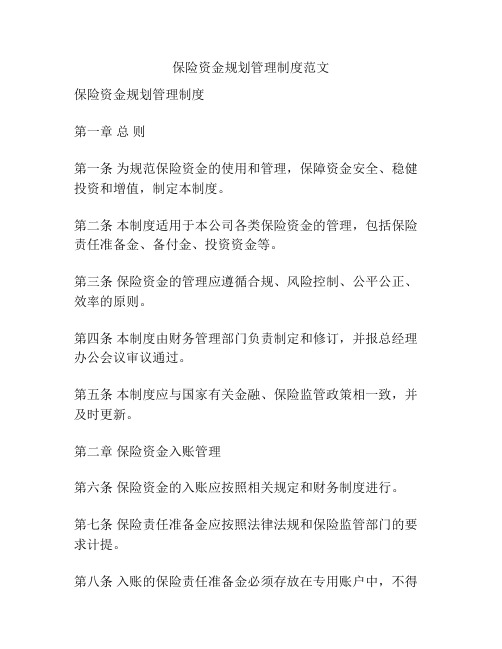 保险资金规划管理制度范文

保险资金规划管理制度

第一章 总 则

第一条 为规范保险资金的使用和管理，保障资金安全、稳健投资和增值，制定本制度。

第二条 本制度适用于本公司各类保险资金的管理，包括保险责任准备金、备付金、投资资金等。

第三条 保险资金的管理应遵循合规、风险控制、公平公正、效率的原则。

第四条 本制度由财务管理部门负责制定和修订，并报总经理办公会议审议通过。

第五条 本制度应与国家有关金融、保险监管政策相一致，并及时更新。

第二章 保险资金入账管理

第六条 保险资金的入账应按照相关规定和财务制度进行。

第七条 保险责任准备金应按照法律法规和保险监管部门的要求计提。

第八条 入账的保险责任准备金必须存放在专用账户中，不得